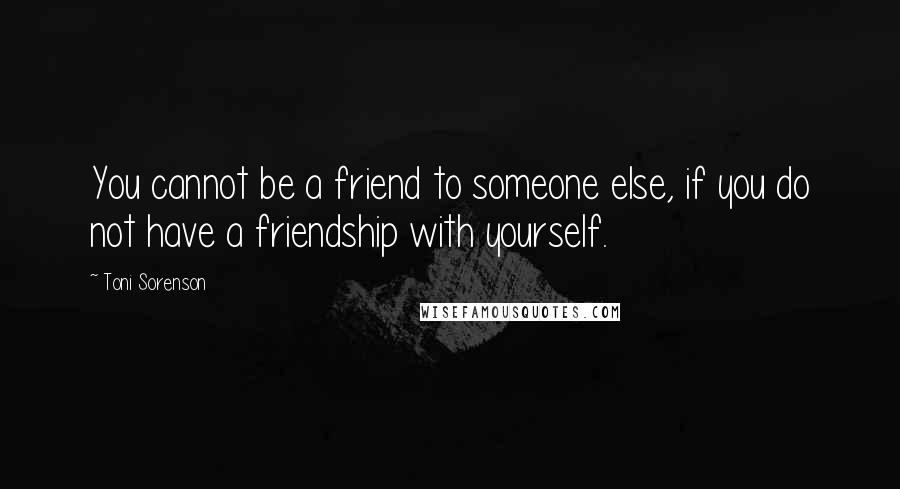 You cannot be a friend to someone else, if you do not have a friendship with yourself.

~ Toni Sorenson

WISEFAMOUSQUOTES.COM